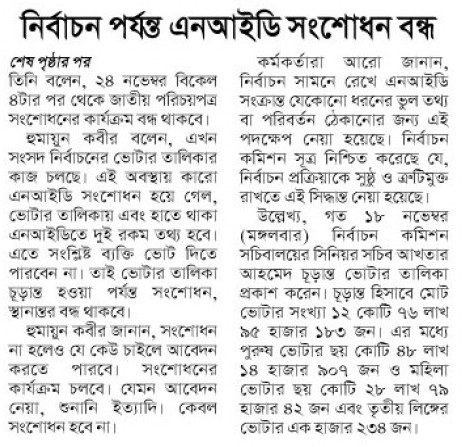 নির্বাচন পর্যন্ত এনআইডি সংশোধন বন্ধ

শেষ পৃষ্ঠার পর
তিনি বলেন, ২৪ নভেম্বর বিকেল ৪টার পর থেকে জাতীয় পরিচয়পত্র সংশোধনের কার্যক্রম বন্ধ থাকবে।

হুমায়ুন কবীর বলেন, এখন সংসদ নির্বাচনের ভোটার তালিকার কাজ চলছে। এই অবস্থায় কারো এনআইডি সংশোধন হয়ে গেল, ভোটার তালিকায় এবং হাতে থাকা এনআইডিতে দুই রকম তথ্য হবে। এতে সংশ্লিষ্ট ব্যক্তি ভোট দিতে পারবেন না। তাই ভোটার তালিকা চূড়ান্ত হওয়া পর্যন্ত সংশোধন, স্থানান্তর বন্ধ থাকবে।

হুমায়ুন কবীর জানান, সংশোধন না হলেও যে কেউ চাইলে আবেদন করতে পারবে। সংশোধনের কার্যক্রম চলবে। যেমন আবেদন নেয়া, শুনানি ইত্যাদি। কেবল সংশোধন হবে না।

কর্মকর্তারা আরো জানান, নির্বাচন সামনে রেখে এনআইডি সংক্রান্ত যেকোনো ধরনের ভুল তথ্য বা পরিবর্তন ঠেকানোর জন্য এই পদক্ষেপ নেয়া হয়েছে। নির্বাচন কমিশন সূত্র নিশ্চিত করেছে যে, নির্বাচন প্রক্রিয়াকে সুষ্ঠু ও ত্রুটিমুক্ত রাখতে এই সিদ্ধান্ত নেয়া হয়েছে।

উল্লেখ্য, গত ১৮ নভেম্বর (মঙ্গলবার) নির্বাচন কমিশন সচিবালয়ের সিনিয়র সচিব আখতার আহমেদ চূড়ান্ত ভোটার তালিকা প্রকাশ করেন। চূড়ান্ত হিসাবে মোট ভোটার সংখ্যা ১২ কোটি ৭৬ লাখ ৯৫ হাজার ১৮৩ জন। এর মধ্যে পুরুষ ভোটার ছয় কোটি ৪৮ লাখ ১৪ হাজার ৯০৭ জন ও মহিলা ভোটার ছয় কোটি ২৮ লাখ ৭৯ হাজার ৪২ জন এবং তৃতীয় লিঙ্গের ভোটার এক হাজার ২৩৪ জন।